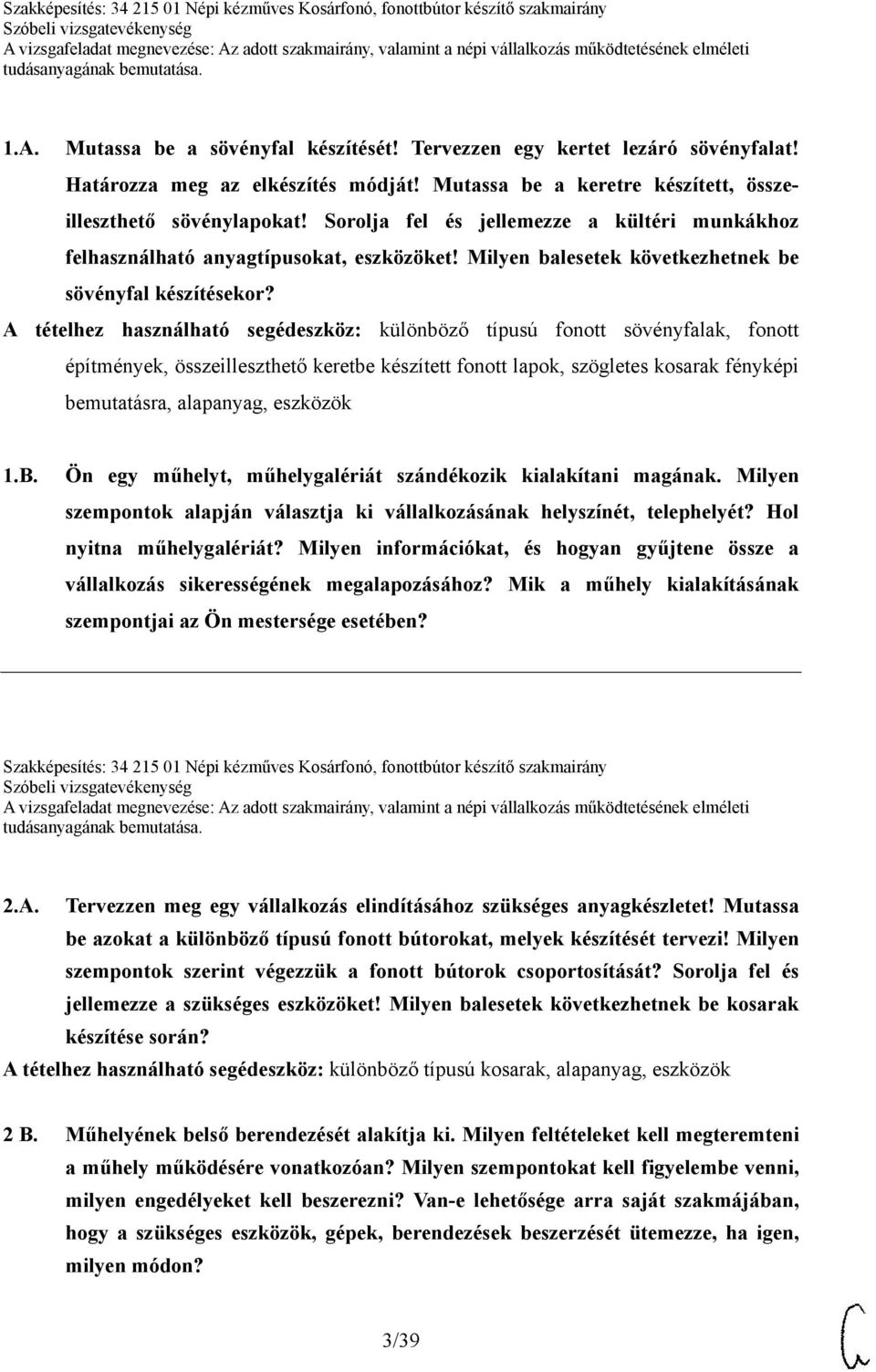 Szakképesítés: 34 215 01 Népi kézműves Kosárfonó, fonottbútor készítő szakmairány
Szóbeli vizsgatevékenység
A vizsgafeladat megnevezése: Az adott szakmairány, valamint a népi vállalkozás működtetésének elméleti tudásanyagának bemutatása.

1.A. Mutassa be a sövényfal készítését! Tervezzen egy kertet lezáró sövényfalat! Határozza meg az elkészítés módját! Mutassa be a keretre készített, összeilleszthető sövénylapokat! Sorolja fel és jellemezze a kültéri munkákhoz felhasználható anyagtípusokat, eszközöket! Milyen balesetek következhetnek be sövényfal készítésekor?
A tételhez használható segédeszköz: különböző típusú fonott sövényfalak, fonott építmények, összeilleszthető keretbe készített fonott lapok, szögletes kosarak fényképi bemutatásra, alapanyag, eszközök

1.B. Ön egy műhelyt, műhelygalériát szándékozik kialakítani magának. Milyen szempontok alapján választja ki vállalkozásának helyszínét, telephelyét? Hol nyitna műhelygalériát? Milyen információkat, és hogyan gyűjtene össze a vállalkozás sikerességének megalapozásához? Mik a műhely kialakításának szempontjai az Ön mestersége esetében?

Szakképesítés: 34 215 01 Népi kézműves Kosárfonó, fonottbútor készítő szakmairány
Szóbeli vizsgatevékenység
A vizsgafeladat megnevezése: Az adott szakmairány, valamint a népi vállalkozás működtetésének elméleti tudásanyagának bemutatása.

2.A. Tervezzen meg egy vállalkozás elindításához szükséges anyagkészletet! Mutassa be azokat a különböző típusú fonott bútorokat, melyek készítését tervezi! Milyen szempontok szerint végezzük a fonott bútorok csoportosítását? Sorolja fel és jellemezze a szükséges eszközöket! Milyen balesetek következhetnek be kosarak készítése során?
A tételhez használható segédeszköz: különböző típusú kosarak, alapanyag, eszközök

2 B. Műhelyének belső berendezését alakítja ki. Milyen feltételeket kell megteremteni a műhely működésére vonatkozóan? Milyen szempontokat kell figyelembe venni, milyen engedélyeket kell beszerezni? Van-e lehetősége arra saját szakmájában, hogy a szükséges eszközök, gépek, berendezések beszerzését ütemezze, ha igen, milyen módon?

3/39